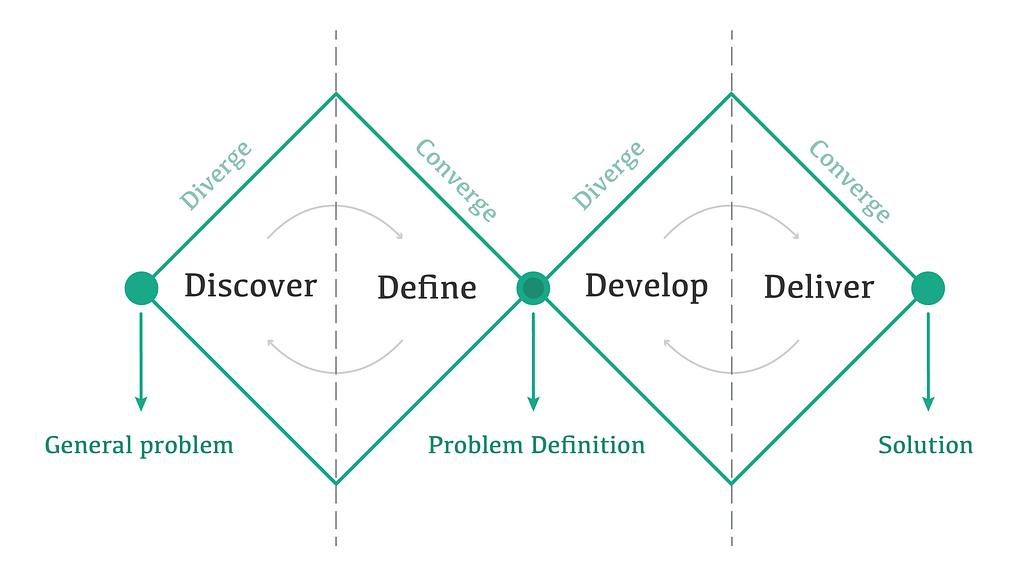 Diverge
Converge
Diverge
Converge

Discover
Define
Develop
Deliver

General problem
Problem Definition
Solution